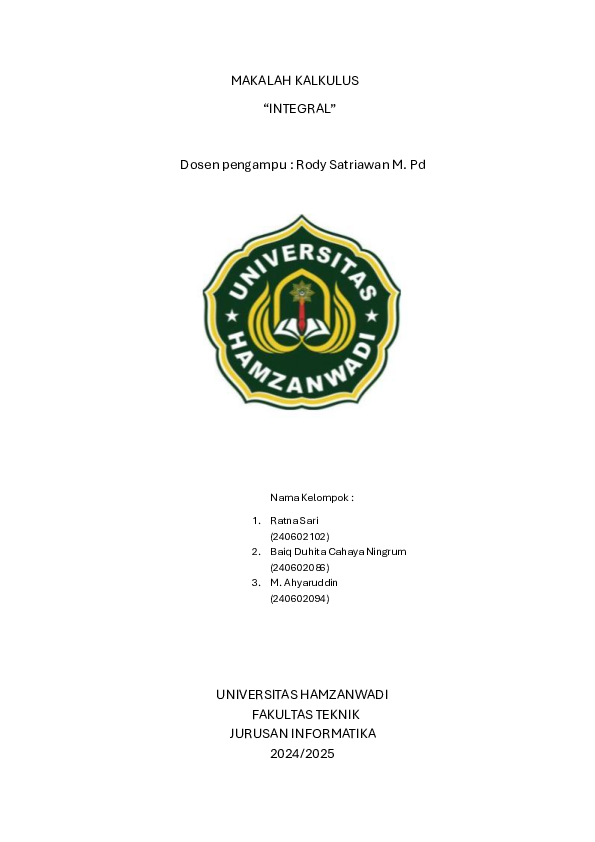 MAKALAH KALKULUS

“INTEGRAL”

Dosen pengampu : Rody Satriawan M. Pd

UNIVERSITAS HAMZANWADI

Nama Kelompok :

1. Ratna Sari (240602102)
2. Baiq Duhita Cahaya Ningrum (240602086)
3. M. Ahyaruddin (240602094)

UNIVERSITAS HAMZANWADI
FAKULTAS TEKNIK
JURUSAN INFORMATIKA
2024/2025